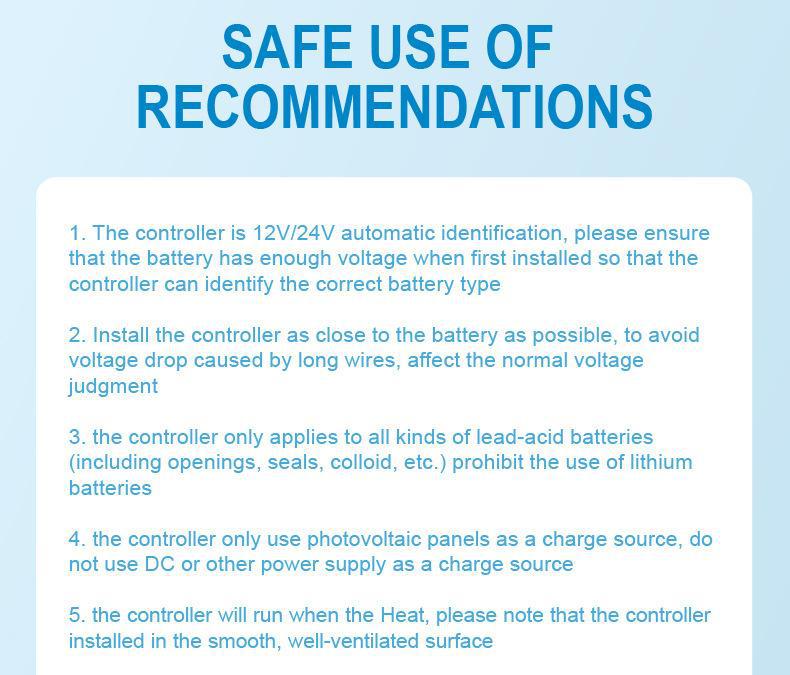 SAFE USE OF
RECOMMENDATIONS

1. The controller is 12V/24V automatic identification, please ensure that the battery has enough voltage when first installed so that the controller can identify the correct battery type

2. Install the controller as close to the battery as possible, to avoid voltage drop caused by long wires, affect the normal voltage judgment

3. the controller only applies to all kinds of lead-acid batteries (including openings, seals, colloid, etc.) prohibit the use of lithium batteries

4. the controller only use photovoltaic panels as a charge source, do not use DC or other power supply as a charge source

5. the controller will run when the Heat, please note that the controller installed in the smooth, well-ventilated surface